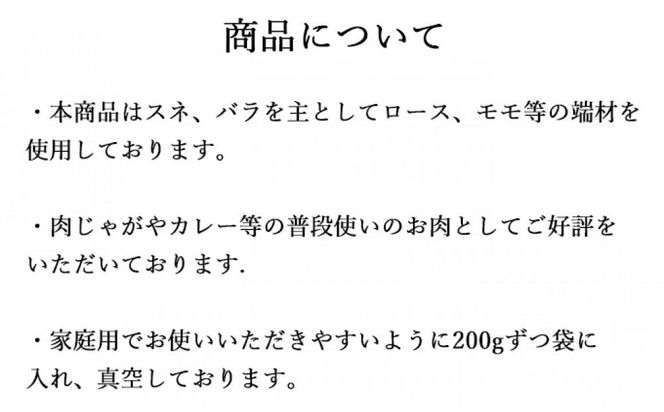 商品について

・本商品はスネ、バラを主としてロース、モモ等の端材を使用しております。

・肉じゃがやカレー等の普段使いのお肉としてご好評をいただいております.

・家庭用でお使いいただきやすいように200gずつ袋に入れ、真空しております。